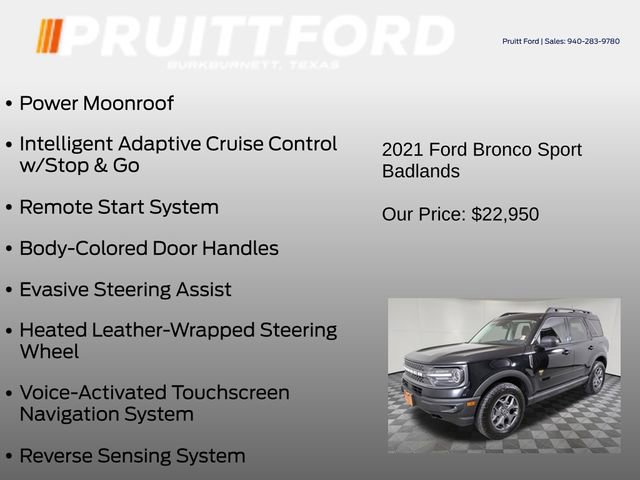 PRUITTFORD
BURKBURNETT, TEXAS

Pruitt Ford | Sales: 940-283-9780

• Power Moonroof

• Intelligent Adaptive Cruise Control w/Stop & Go

• Remote Start System

• Body-Colored Door Handles

• Evasive Steering Assist

• Heated Leather-Wrapped Steering Wheel

• Voice-Activated Touchscreen Navigation System

• Reverse Sensing System

2021 Ford Bronco Sport Badlands

Our Price: $22,950